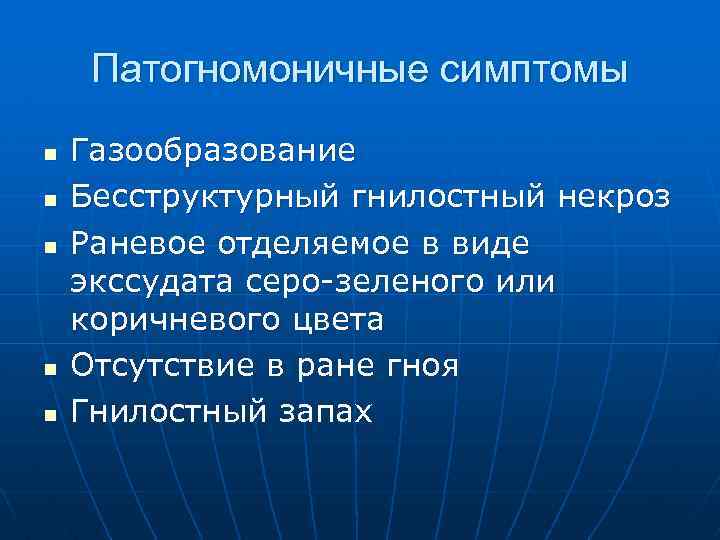 Патогномоничные симптомы

- Газообразование
- Бесструктурный гнилостный некроз
- Раневое отделяемое в виде экссудата серо-зеленого или коричневого цвета
- Отсутствие в ране гноя
- Гнилостный запах